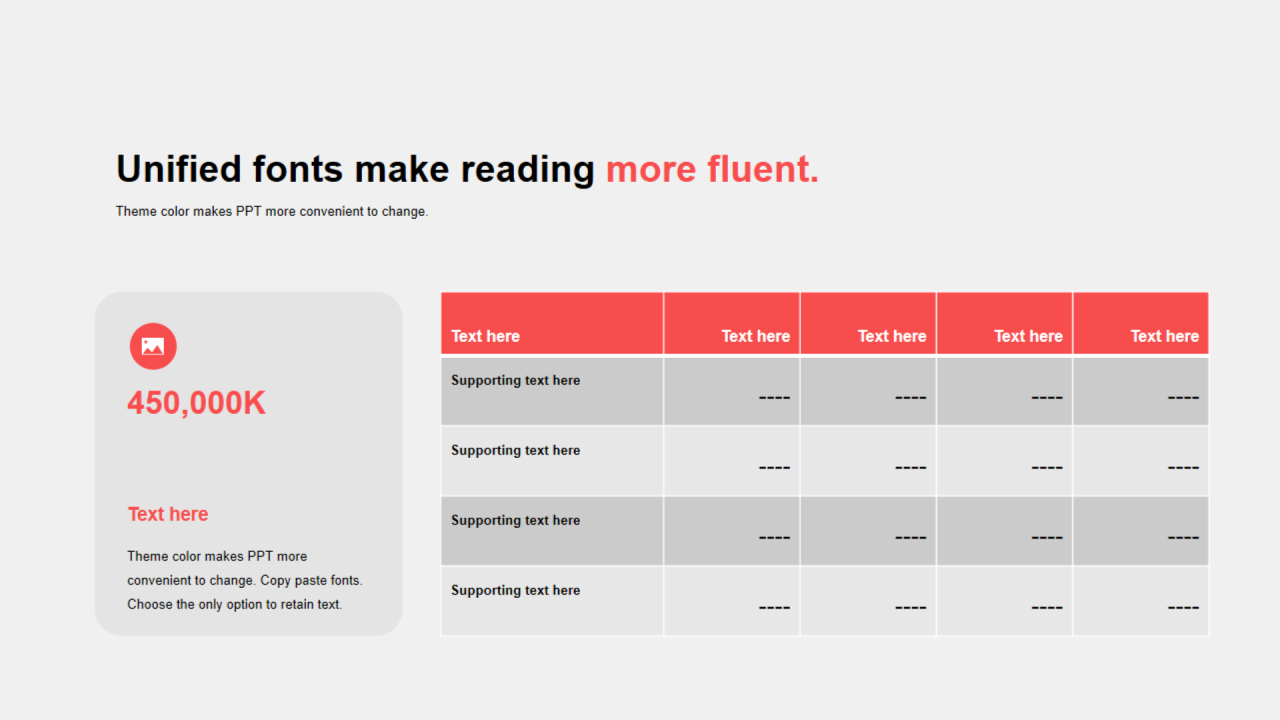 Unified fonts make reading more fluent.

Theme color makes PPT more convenient to change.

450,000K

Text here

Theme color makes PPT more convenient to change. Copy paste fonts. Choose the only option to retain text.

| Text here | Text here | Text here | Text here | Text here |
|---|---|---|---|---|
| Supporting text here | ---- | ---- | ---- | ---- |
| Supporting text here | ---- | ---- | ---- | ---- |
| Supporting text here | ---- | ---- | ---- | ---- |
| Supporting text here | ---- | ---- | ---- | ---- |